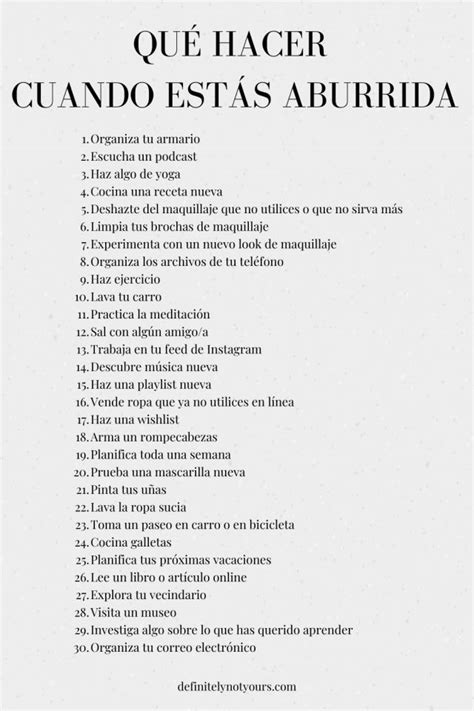 QUÉ HACER
CUANDO ESTÁS ABURRIDA

1. Organiza tu armario
2. Escucha un podcast
3. Haz algo de yoga
4. Cocina una receta nueva
5. Deshazte del maquillaje que no utilices o que no sirva más
6. Limpia tus brochas de maquillaje
7. Experimenta con un nuevo look de maquillaje
8. Organiza los archivos de tu teléfono
9. Haz ejercicio
10. Lava tu carro
11. Practica la meditación
12. Sal con algún amigo/a
13. Trabaja en tu feed de Instagram
14. Descubre música nueva
15. Haz una playlist nueva
16. Vende ropa que ya no utilices en línea
17. Haz una wishlist
18. Arma un rompecabezas
19. Planifica toda una semana
20. Prueba una mascarilla nueva
21. Pinta tus uñas
22. Lava la ropa sucia
23. Toma un paseo en carro o en bicicleta
24. Cocina galletas
25. Planifica tus próximas vacaciones
26. Lee un libro o artículo online
27. Explora tu vecindario
28. Visita un museo
29. Investiga algo sobre lo que has querido aprender
30. Organiza tu correo electrónico

definitelynotyours.com